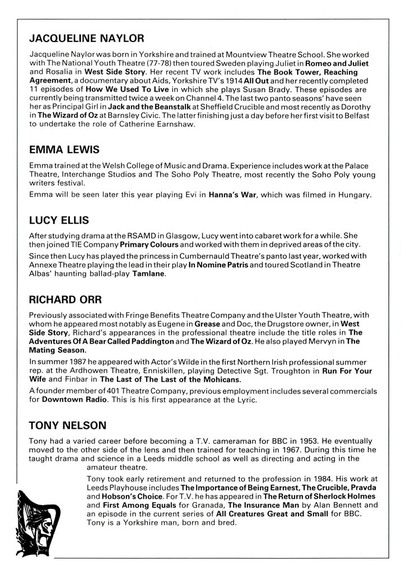 JACQUELINE NAYLOR

Jacqueline Naylor was born in Yorkshire and trained at Mountview Theatre School. She worked with The National Youth Theatre (77-78) then toured Sweden playing Juliet in Romeo and Juliet and Rosalia in West Side Story. Her recent TV work includes The Book Tower, Reaching Agreement, a documentary about Aids, Yorkshire TV's 1914 All Out and her recently completed 11 episodes of How We Used To Live in which she plays Susan Brady. These episodes are currently being transmitted twice a week on Channel 4. The last two panto seasons' have seen her as Principal Girl in Jack and the Beanstalk at Sheffield Crucible and most recently as Dorothy in The Wizard of Oz at Barnsley Civic. The latter finishing just a day before her first visit to Belfast to undertake the role of Catherine Earnshaw.

EMMA LEWIS

Emma trained at the Welsh College of Music and Drama. Experience includes work at the Palace Theatre, Interchange Studios and The Soho Poly Theatre, most recently the Soho Poly young writers festival.

Emma will be seen later this year playing Evi in Hanna's War, which was filmed in Hungary.

LUCY ELLIS

After studying drama at the RSAMD in Glasgow, Lucy went into cabaret work for a while. She then joined TIE Company Primary Colours and worked with them in deprived areas of the city.

Since then Lucy has played the princess in Cumbernauld Theatre's panto last year, worked with Annexe Theatre playing the lead in their play In Nomine Patris and toured Scotland in Theatre Albas' haunting ballad-play Tamlane.

RICHARD ORR

Previously associated with Fringe Benefits Theatre Company and the Ulster Youth Theatre, with whom he appeared most notably as Eugene in Grease and Doc, the Drugstore owner, in West Side Story, Richard's appearances in the professional theatre include the title roles in The Adventures Of A Bear Called Paddington and The Wizard of Oz. He also played Mervyn in The Mating Season.

In summer 1987 he appeared with Actor's Wilde in the first Northern Irish professional summer rep. at the Ardhowen Theatre, Enniskillen, playing Detective Sgt. Troughton in Run For Your Wife and Finbar in The Last of The Last of the Mohicans.

A founder member of 401 Theatre Company, previous employment includes several commercials for Downtown Radio. This is his first appearance at the Lyric.

TONY NELSON

Tony had a varied career before becoming a T.V. cameraman for BBC in 1953. He eventually moved to the other side of the lens and then trained for teaching in 1967. During this time he taught drama and science in a Leeds middle school as well as directing and acting in the amateur theatre.

Tony took early retirement and returned to the profession in 1984. His work at Leeds Playhouse includes The Importance of Being Earnest, The Crucible, Pravda and Hobson's Choice. For T.V. he has appeared in The Return of Sherlock Holmes and First Among Equals for Granada, The Insurance Man by Alan Bennett and an episode in the current series of All Creatures Great and Small for BBC. Tony is a Yorkshire man, born and bred.